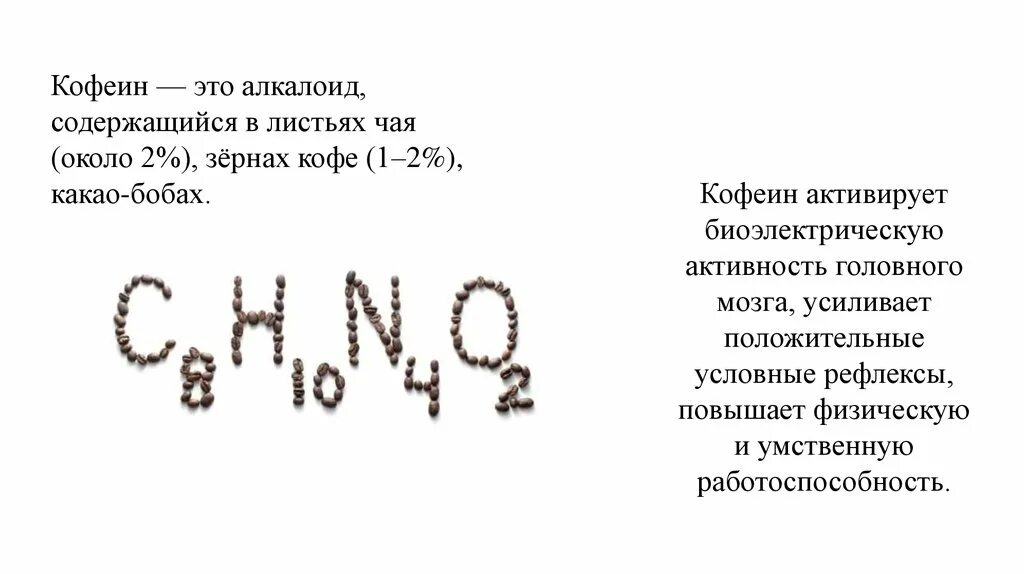 Кофеин — это алкалоид, содержащийся в листьях чая (около 2%), зёрнах кофе (1–2%), какао-бобах.

$C_8H_{10}N_4O_2$

Кофеин активирует биоэлектрическую активность головного мозга, усиливает положительные условные рефлексы, повышает физическую и умственную работоспособность.